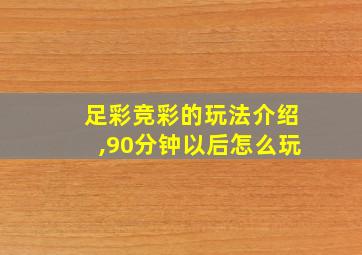 足彩竞彩的玩法介绍,90分钟以后怎么玩